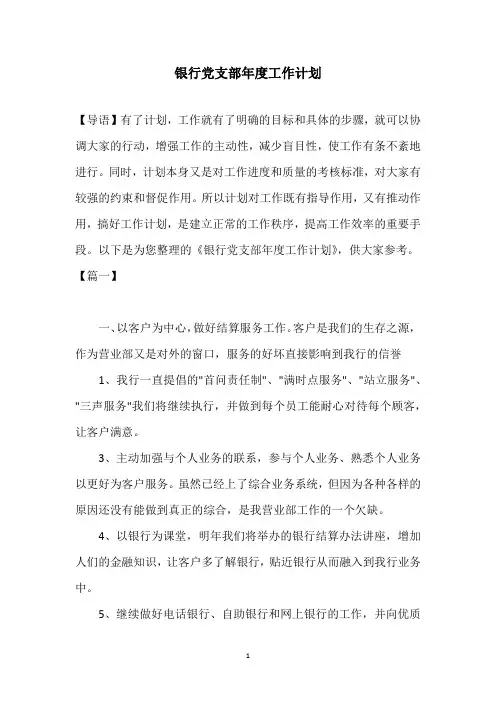 银行党支部年度工作计划

【导语】有了计划，工作就有了明确的目标和具体的步骤，就可以协调大家的行动，增强工作的主动性，减少盲目性，使工作有条不紊地进行。同时，计划本身又是对工作进度和质量的考核标准，对大家有较强的约束和督促作用。所以计划对工作既有指导作用，又有推动作用，搞好工作计划，是建立正常的工作秩序，提高工作效率的重要手段。以下是为您整理的《银行党支部年度工作计划》，供大家参考。

【篇一】

一、以客户为中心，做好结算服务工作。客户是我们的生存之源，作为营业部又是对外的窗口，服务的好坏直接影响到我行的信誉

1、我行一直提倡的"首问责任制"、"满时点服务"、"站立服务"、"三声服务"我们将继续执行，并做到每个员工能耐心对待每个顾客，让客户满意。

3、主动加强与个人业务的联系，参与个人业务、熟悉个人业务以更好为客户服务。虽然已经上了综合业务系统，但因为各种各样的原因还没有能做到真正的综合，是我营业部工作的一个欠缺。

4、以银行为课堂，明年我们将举办的银行结算办法讲座，增加人们的金融知识，让客户多了解银行，贴近银行从而融入到我行业务中。

5、继续做好电话银行、自助银行和网上银行的工作，并向优质

1